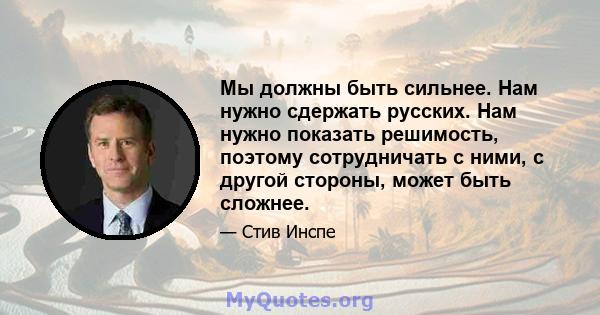 Мы должны быть сильнее. Нам нужно сдержать русских. Нам нужно показать решимость, поэтому сотрудничать с ними, с другой стороны, может быть сложнее.

— Стив Инспе

MyQuotes.org